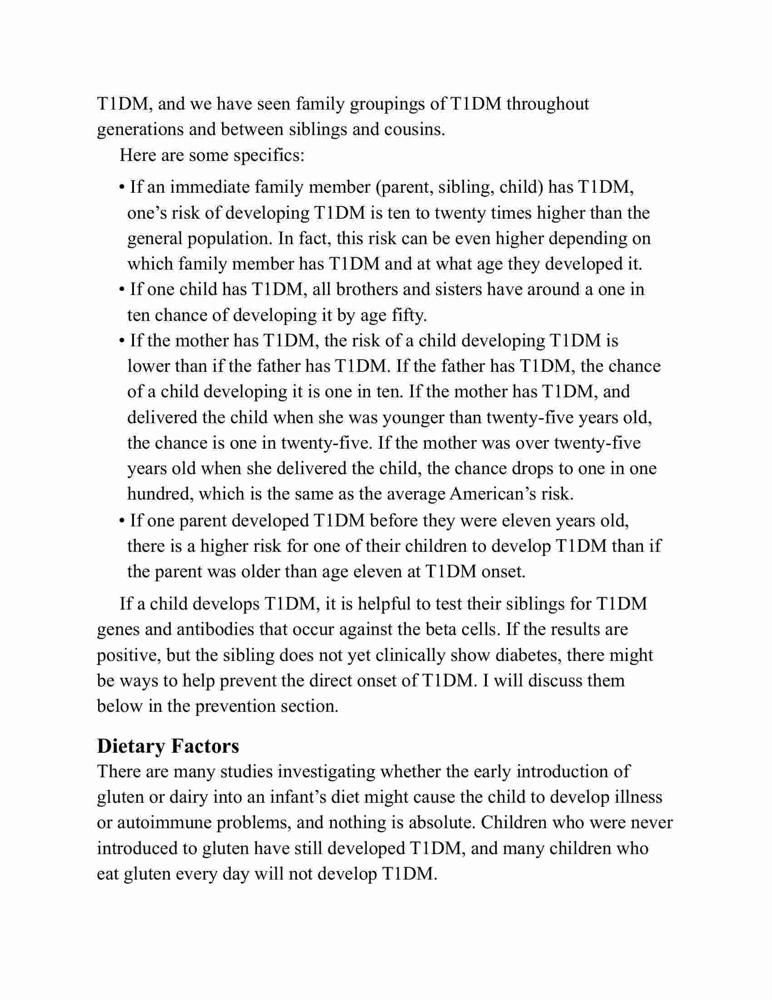 T1DM, and we have seen family groupings of T1DM throughout generations and between siblings and cousins.

Here are some specifics:

• If an immediate family member (parent, sibling, child) has T1DM, one's risk of developing T1DM is ten to twenty times higher than the general population. In fact, this risk can be even higher depending on which family member has T1DM and at what age they developed it.
• If one child has T1DM, all brothers and sisters have around a one in ten chance of developing it by age fifty.
• If the mother has T1DM, the risk of a child developing T1DM is lower than if the father has T1DM. If the father has T1DM, the chance of a child developing it is one in ten. If the mother has T1DM, and delivered the child when she was younger than twenty-five years old, the chance is one in twenty-five. If the mother was over twenty-five years old when she delivered the child, the chance drops to one in one hundred, which is the same as the average American's risk.
• If one parent developed T1DM before they were eleven years old, there is a higher risk for one of their children to develop T1DM than if the parent was older than age eleven at T1DM onset.

If a child develops T1DM, it is helpful to test their siblings for T1DM genes and antibodies that occur against the beta cells. If the results are positive, but the sibling does not yet clinically show diabetes, there might be ways to help prevent the direct onset of T1DM. I will discuss them below in the prevention section.

Dietary Factors
There are many studies investigating whether the early introduction of gluten or dairy into an infant's diet might cause the child to develop illness or autoimmune problems, and nothing is absolute. Children who were never introduced to gluten have still developed T1DM, and many children who eat gluten every day will not develop T1DM.